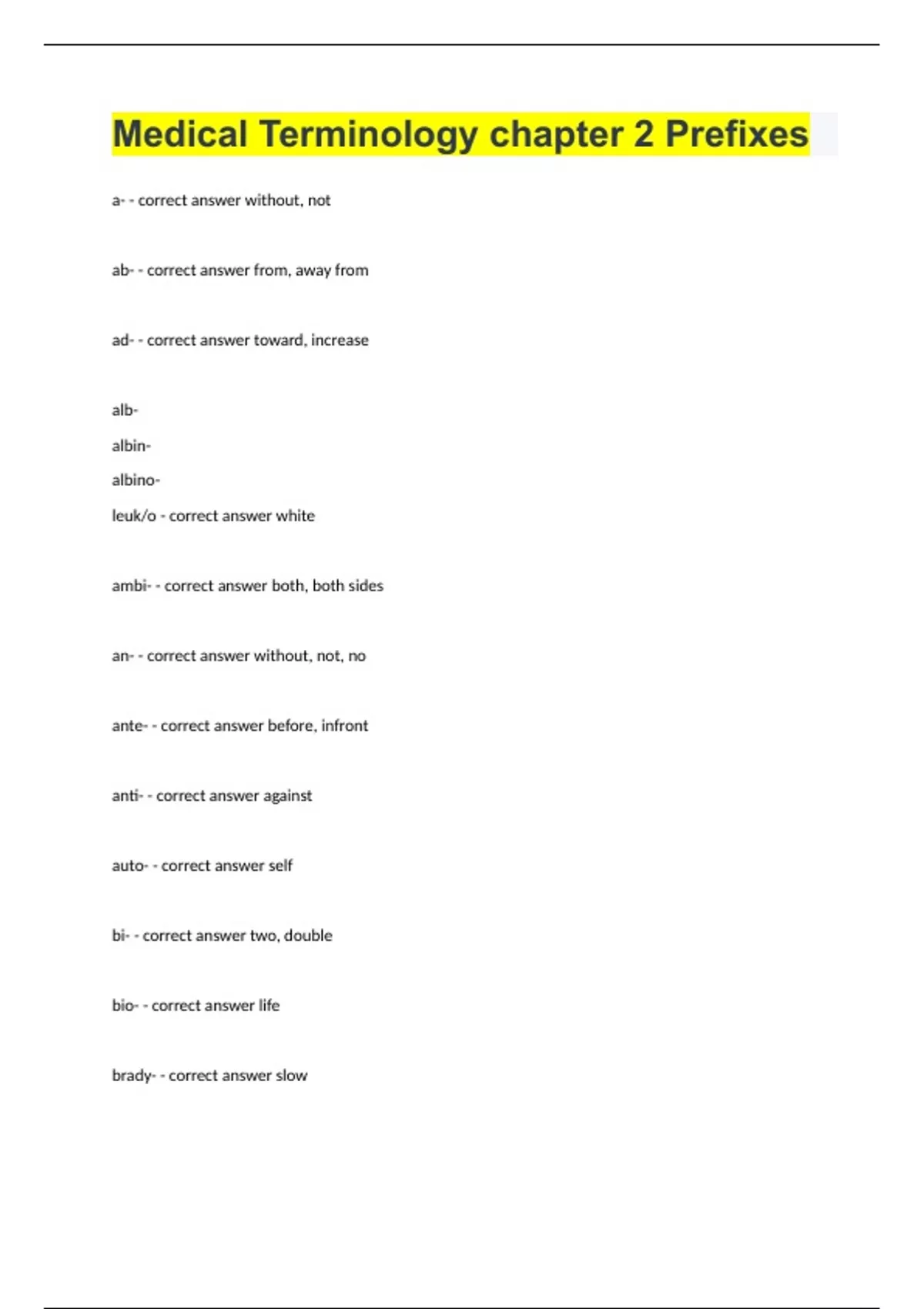 Medical Terminology chapter 2 Prefixes

a- - correct answer without, not

ab- - correct answer from, away from

ad- - correct answer toward, increase

alb-
albin-
albino-
leuk/o - correct answer white

ambi- - correct answer both, both sides

an- - correct answer without, not, no

ante- - correct answer before, infront

anti- - correct answer against

auto- - correct answer self

bi- - correct answer two, double

bio- - correct answer life

brady- - correct answer slow